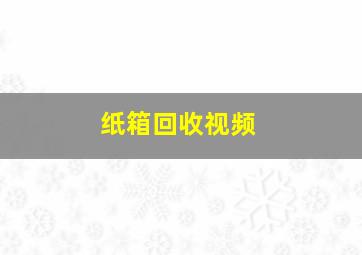 纸箱回收视频